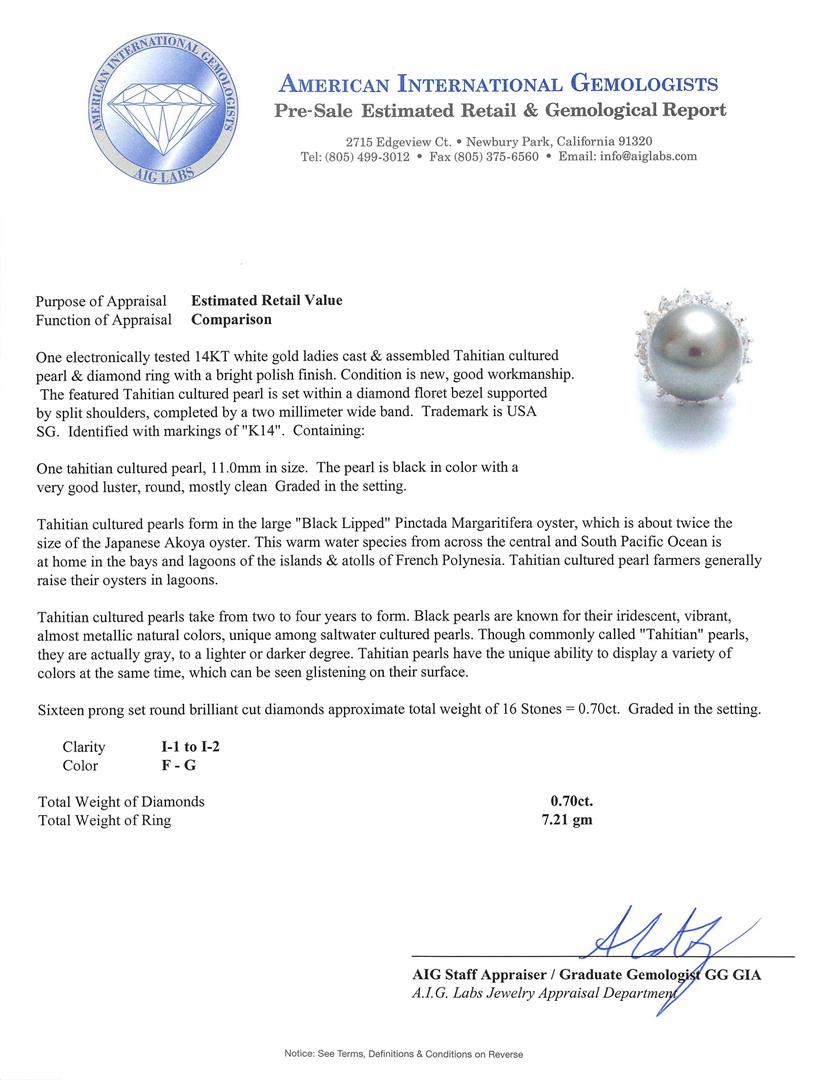 AMERICAN INTERNATIONAL GEMOLOGISTS
AIG LABS

AMERICAN INTERNATIONAL GEMOLOGISTS
Pre-Sale Estimated Retail & Gemological Report

2715 Edgeview Ct. • Newbury Park, California 91320
Tel: (805) 499-3012 • Fax (805) 375-6560 • Email: info@aiglabs.com

Purpose of Appraisal Estimated Retail Value
Function of Appraisal Comparison

One electronically tested 14KT white gold ladies cast & assembled Tahitian cultured pearl & diamond ring with a bright polish finish. Condition is new, good workmanship. The featured Tahitian cultured pearl is set within a diamond floret bezel supported by split shoulders, completed by a two millimeter wide band. Trademark is USA SG. Identified with markings of "K14". Containing:

One tahitian cultured pearl, 11.0mm in size. The pearl is black in color with a very good luster, round, mostly clean Graded in the setting.

Tahitian cultured pearls form in the large "Black Lipped" Pinctada Margaritifera oyster, which is about twice the size of the Japanese Akoya oyster. This warm water species from across the central and South Pacific Ocean is at home in the bays and lagoons of the islands & atolls of French Polynesia. Tahitian cultured pearl farmers generally raise their oysters in lagoons.

Tahitian cultured pearls take from two to four years to form. Black pearls are known for their iridescent, vibrant, almost metallic natural colors, unique among saltwater cultured pearls. Though commonly called "Tahitian" pearls, they are actually gray, to a lighter or darker degree. Tahitian pearls have the unique ability to display a variety of colors at the same time, which can be seen glistening on their surface.

Sixteen prong set round brilliant cut diamonds approximate total weight of 16 Stones = 0.70ct. Graded in the setting.

Clarity I-1 to I-2
Color F - G

Total Weight of Diamonds 0.70ct.
Total Weight of Ring 7.21 gm

AIG Staff Appraiser / Graduate Gemologist GG GIA
A.I.G. Labs Jewelry Appraisal Department

Notice: See Terms, Definitions & Conditions on Reverse